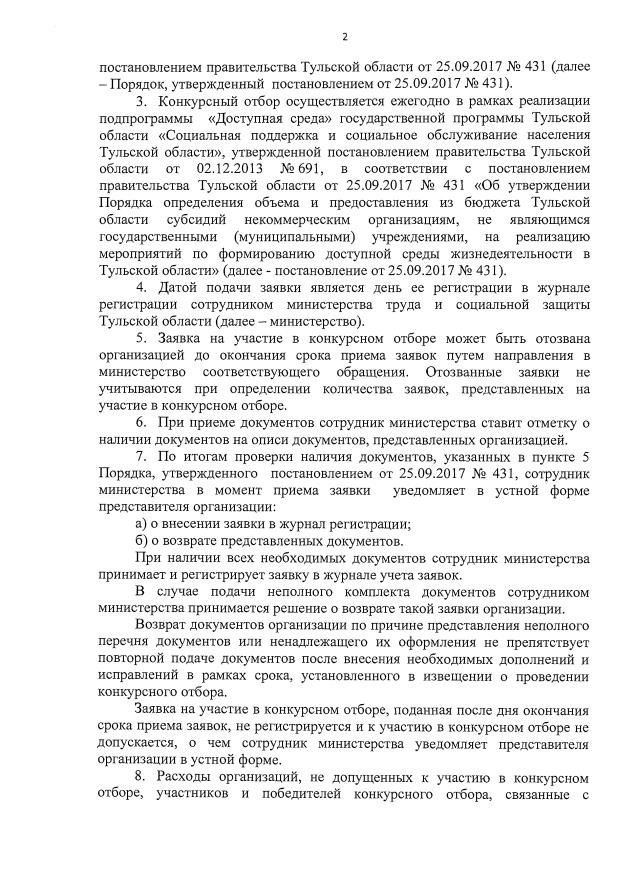 2

постановлением правительства Тульской области от 25.09.2017 № 431 (далее – Порядок, утвержденный постановлением от 25.09.2017 № 431).

3. Конкурсный отбор осуществляется ежегодно в рамках реализации подпрограммы «Доступная среда» государственной программы Тульской области «Социальная поддержка и социальное обслуживание населения Тульской области», утвержденной постановлением правительства Тульской области от 02.12.2013 № 691, в соответствии с постановлением правительства Тульской области от 25.09.2017 № 431 «Об утверждении Порядка определения объема и предоставления из бюджета Тульской области субсидий некоммерческим организациям, не являющимся государственными (муниципальными) учреждениями, на реализацию мероприятий по формированию доступной среды жизнедеятельности в Тульской области» (далее - постановление от 25.09.2017 № 431).

4. Датой подачи заявки является день ее регистрации в журнале регистрации сотрудником министерства труда и социальной защиты Тульской области (далее – министерство).

5. Заявка на участие в конкурсном отборе может быть отозвана организацией до окончания срока приема заявок путем направления в министерство соответствующего обращения. Отозванные заявки не учитываются при определении количества заявок, представленных на участие в конкурсном отборе.

6. При приеме документов сотрудник министерства ставит отметку о наличии документов на описи документов, представленных организацией.

7. По итогам проверки наличия документов, указанных в пункте 5 Порядка, утвержденного постановлением от 25.09.2017 № 431, сотрудник министерства в момент приема заявки уведомляет в устной форме представителя организации:

а) о внесении заявки в журнал регистрации;

б) о возврате представленных документов.

При наличии всех необходимых документов сотрудник министерства принимает и регистрирует заявку в журнале учета заявок.

В случае подачи неполного комплекта документов сотрудником министерства принимается решение о возврате такой заявки организации.

Возврат документов организации по причине представления неполного перечня документов или ненадлежащего их оформления не препятствует повторной подаче документов после внесения необходимых дополнений и исправлений в рамках срока, установленного в извещении о проведении конкурсного отбора.

Заявка на участие в конкурсном отборе, поданная после дня окончания срока приема заявок, не регистрируется и к участию в конкурсном отборе не допускается, о чем сотрудник министерства уведомляет представителя организации в устной форме.

8. Расходы организаций, не допущенных к участию в конкурсном отборе, участников и победителей конкурсного отбора, связанные с